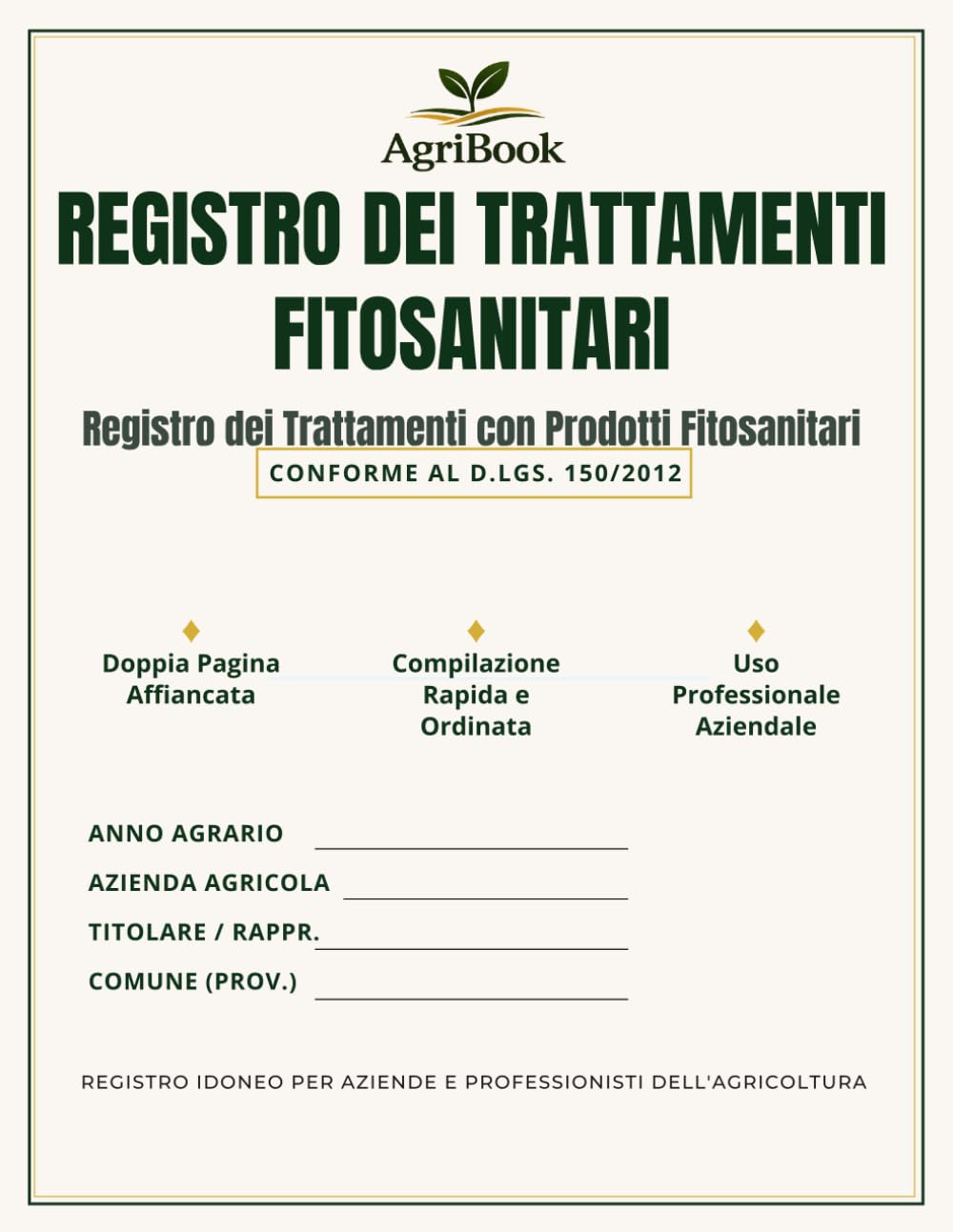 AgriBook

REGISTRO DEI TRATTAMENTI FITOSANITARI

Registro dei Trattamenti con Prodotti Fitosanitari

CONFORME AL D.LGS. 150/2012

Doppia Pagina Affiancata

Compilazione Rapida e Ordinata

Uso Professionale Aziendale

ANNO AGRARIO

AZIENDA AGRICOLA

TITOLARE / RAPPR.

COMUNE (PROV.)

REGISTRO IDONEO PER AZIENDE E PROFESSIONISTI DELL'AGRICOLTURA